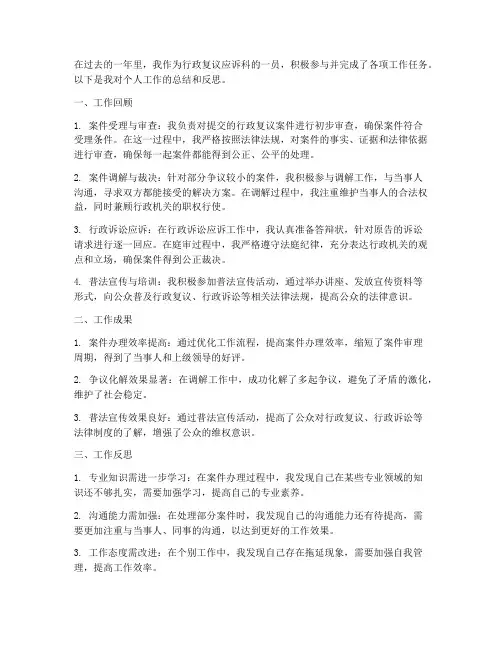 在过去的一年里，我作为行政复议应诉科的一员，积极参与并完成了各项工作任务。以下是我对个人工作的总结和反思。

一、工作回顾

1. 案件受理与审查：我负责对提交的行政复议案件进行初步审查，确保案件符合受理条件。在这一过程中，我严格按照法律法规，对案件的事实、证据和法律依据进行审查，确保每一起案件都能得到公正、公平的处理。

2. 案件调解与裁决：针对部分争议较小的案件，我积极参与调解工作，与当事人沟通，寻求双方都能接受的解决方案。在调解过程中，我注重维护当事人的合法权益，同时兼顾行政机关的职权行使。

3. 行政诉讼应诉：在行政诉讼应诉工作中，我认真准备答辩状，针对原告的诉讼请求进行逐一回应。在庭审过程中，我严格遵守法庭纪律，充分表达行政机关的观点和立场，确保案件得到公正裁决。

4. 普法宣传与培训：我积极参加普法宣传活动，通过举办讲座、发放宣传资料等形式，向公众普及行政复议、行政诉讼等相关法律法规，提高公众的法律意识。

二、工作成果

1. 案件办理效率提高：通过优化工作流程，提高案件办理效率，缩短了案件审理周期，得到了当事人和上级领导的好评。

2. 争议化解效果显著：在调解工作中，成功化解了多起争议，避免了矛盾的激化，维护了社会稳定。

3. 普法宣传效果良好：通过普法宣传活动，提高了公众对行政复议、行政诉讼等法律制度的了解，增强了公众的维权意识。

三、工作反思

1. 专业知识需进一步学习：在案件办理过程中，我发现自己在某些专业领域的知识还不够扎实，需要加强学习，提高自己的专业素养。

2. 沟通能力需加强：在处理部分案件时，我发现自己的沟通能力还有待提高，需要更加注重与当事人、同事的沟通，以达到更好的工作效果。

3. 工作态度需改进：在个别工作中，我发现自己存在拖延现象，需要加强自我管理，提高工作效率。